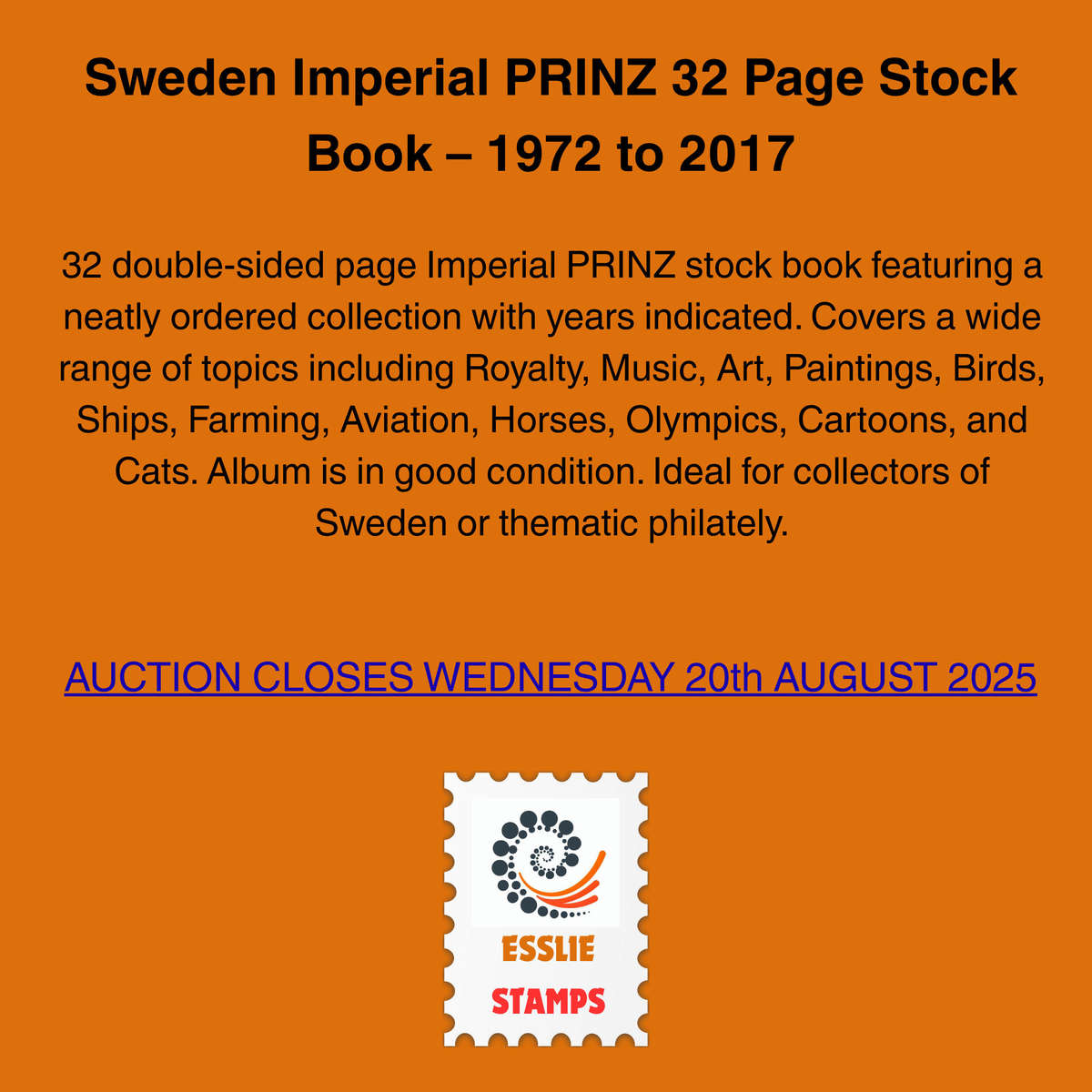 Sweden Imperial PRINZ 32 Page Stock Book – 1972 to 2017

32 double-sided page Imperial PRINZ stock book featuring a neatly ordered collection with years indicated. Covers a wide range of topics including Royalty, Music, Art, Paintings, Birds, Ships, Farming, Aviation, Horses, Olympics, Cartoons, and Cats. Album is in good condition. Ideal for collectors of Sweden or thematic philately.

AUCTION CLOSES WEDNESDAY 20th AUGUST 2025

ESSLIE
STAMPS